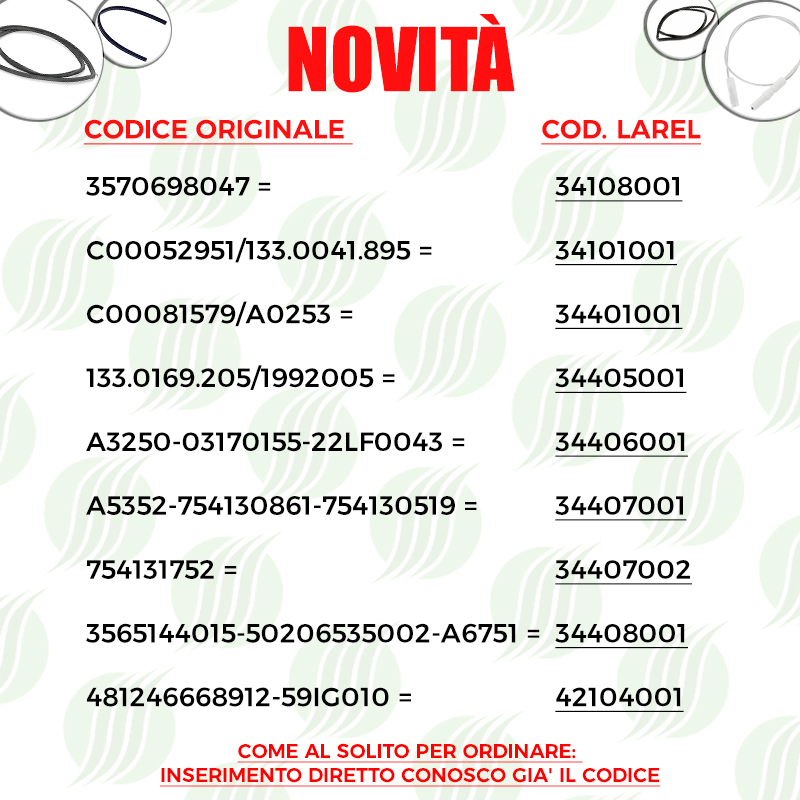 NOVITÀ

| CODICE ORIGINALE | COD. LAREL |
|---|---|
| 3570698047 = | 34108001 |
| C00052951/133.0041.895 = | 34101001 |
| C00081579/A0253 = | 34401001 |
| 133.0169.205/1992005 = | 34405001 |
| A3250-03170155-22LF0043 = | 34406001 |
| A5352-754130861-754130519 = | 34407001 |
| 754131752 = | 34407002 |
| 3565144015-50206535002-A6751 = | 34408001 |
| 481246668912-59IG010 = | 42104001 |

COME AL SOLITO PER ORDINARE:
INSERIMENTO DIRETTO CONOSCO GIA' IL CODICE